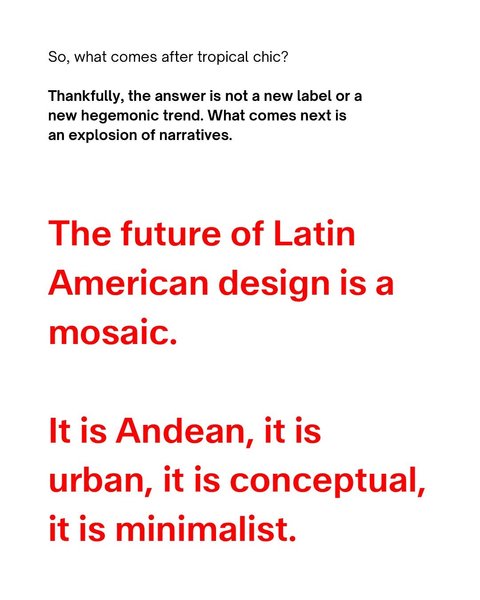 So, what comes after tropical chic?

Thankfully, the answer is not a new label or a new hegemonic trend. What comes next is an explosion of narratives.

The future of Latin American design is a mosaic.

It is Andean, it is urban, it is conceptual, it is minimalist.